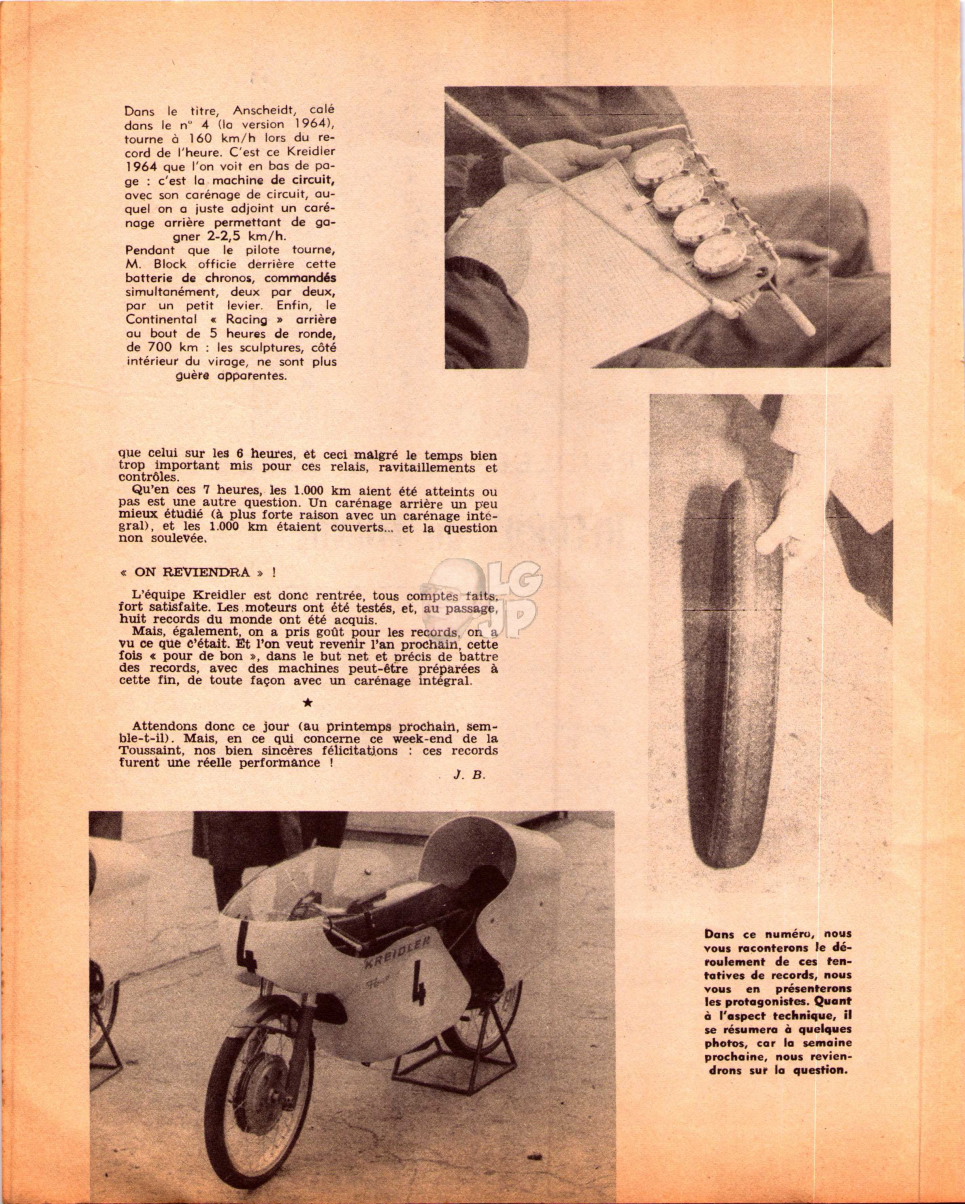 Dans le titre, Anscheidt, calé dans le n° 4 (la version 1964), tourne à 160 km/h lors du record de l'heure. C'est ce Kreidler 1964 que l'on voit en bas de page : c'est la machine de circuit, avec son carénage de circuit, auquel on a juste adjoint un carénage arrière permettant de gagner 2-2,5 km/h.
Pendant que le pilote tourne, M. Block officie derrière cette batterie de chronos, commandés simultanément, deux par deux, par un petit levier. Enfin, le Continental « Racing » arrière au bout de 5 heures de ronde, de 700 km : les sculptures, côté intérieur du virage, ne sont plus guère apparentes.

que celui sur les 6 heures, et ceci malgré le temps bien trop important mis pour ces relais, ravitaillements et contrôles.
Qu'en ces 7 heures, les 1.000 km aient été atteints ou pas est une autre question. Un carénage arrière un peu mieux étudié (à plus forte raison avec un carénage intégral), et les 1.000 km étaient couverts... et la question non soulevée.

« ON REVIENDRA » !

L'équipe Kreidler est donc rentrée, tous comptes faits, fort satisfaite. Les moteurs ont été testés, et, au passage, huit records du monde ont été acquis.
Mais, également, on a pris goût pour les records, on a vu ce que c'était. Et l'on veut revenir l'an prochain, cette fois « pour de bon », dans le but net et précis de battre des records, avec des machines peut-être préparées à cette fin, de toute façon avec un carénage intégral.

★

Attendons donc ce jour (au printemps prochain, semble-t-il). Mais, en ce qui concerne ce week-end de la Toussaint, nos bien sincères félicitations : ces records furent une réelle performance !

J. B.

LG JP

KREIDLER

4

4

Dans ce numéro, nous vous raconterons le déroulement de ces tentatives de records, nous vous en présenterons les protagonistes. Quant à l'aspect technique, il se résumera à quelques photos, car la semaine prochaine, nous reviendrons sur la question.